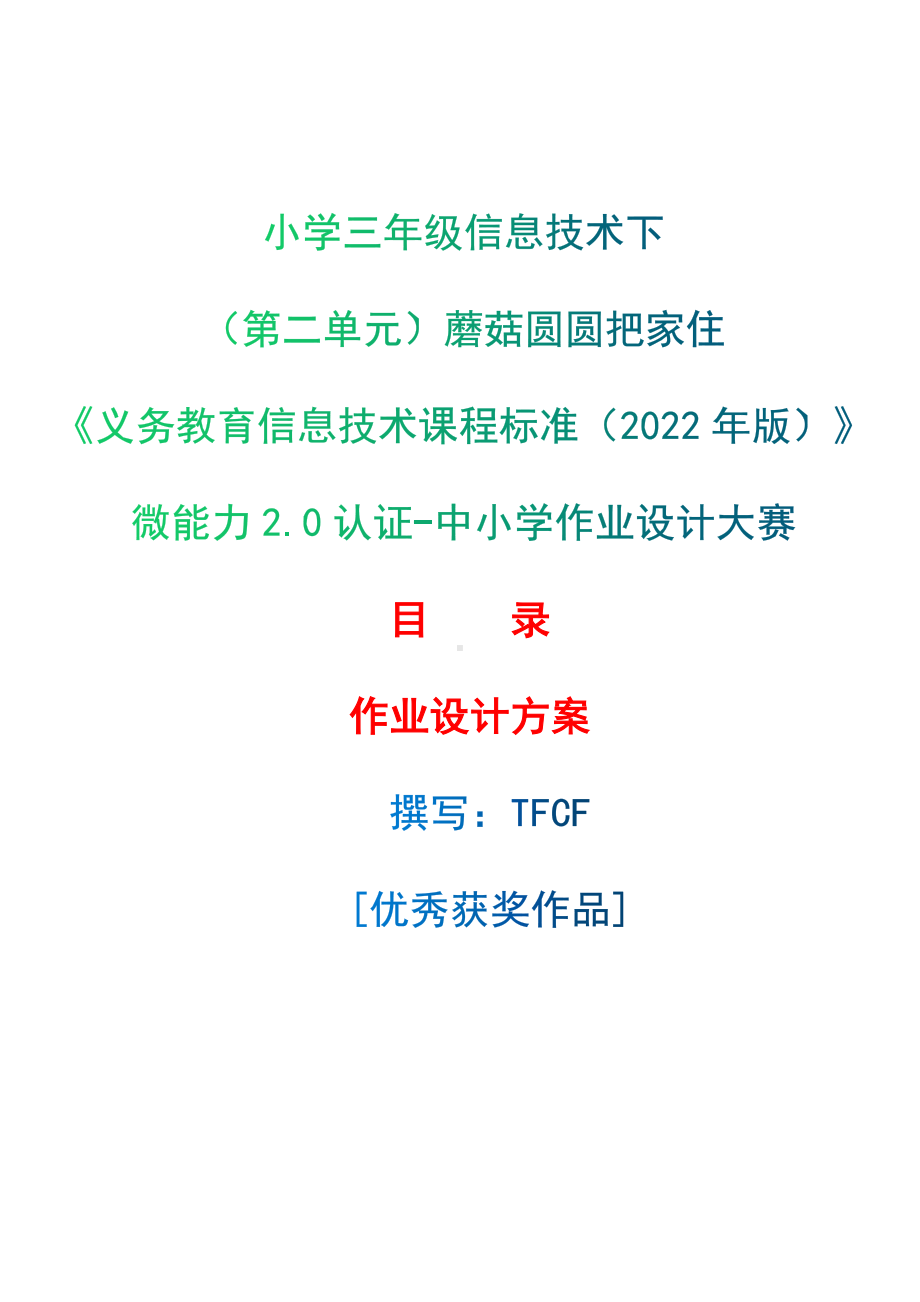 小学三年级信息技术下

（第二单元）蘑菇圆圆把家住

《义务教育信息技术课程标准（2022 年版）》

微能力 2.0 认证-中小学作业设计大赛

目　　录

作业设计方案

撰写：TFCF

[优秀获奖作品]